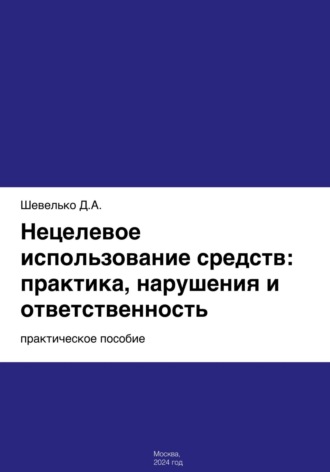 Шевелько Д.А.

Нецелевое использование средств: практика, нарушения и ответственность

практическое пособие

Москва,
2024 год